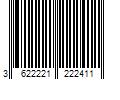 3 622221 222411